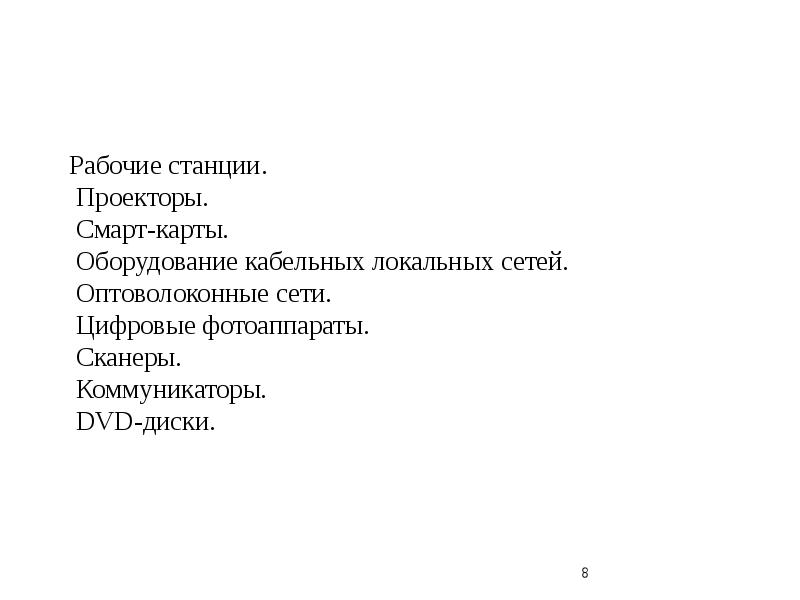 Рабочие станции.
Проекторы.
Смарт-карты.
Оборудование кабельных локальных сетей.
Оптоволоконные сети.
Цифровые фотоаппараты.
Сканеры.
Коммуникаторы.
DVD-диски.

8